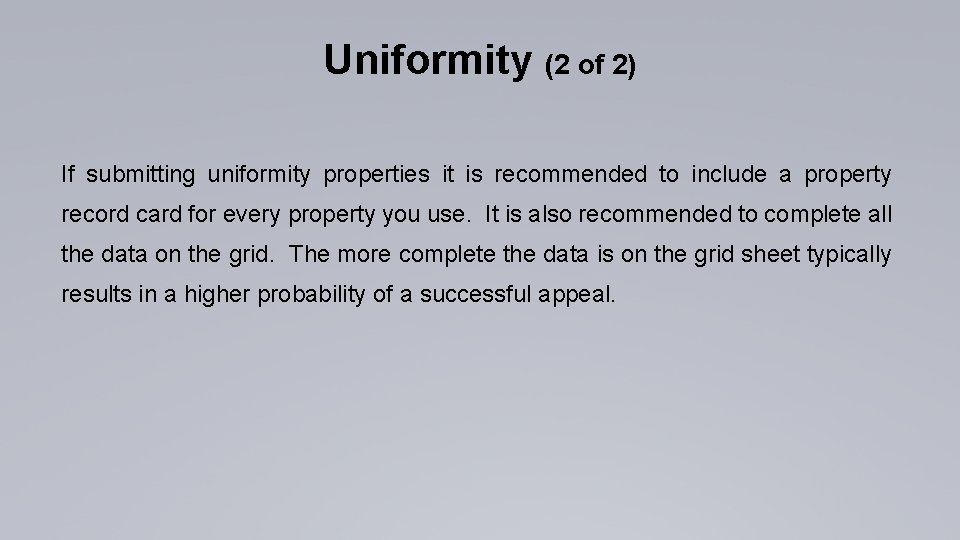 Uniformity (2 of 2)

If submitting uniformity properties it is recommended to include a property record card for every property you use. It is also recommended to complete all the data on the grid. The more complete the data is on the grid sheet typically results in a higher probability of a successful appeal.